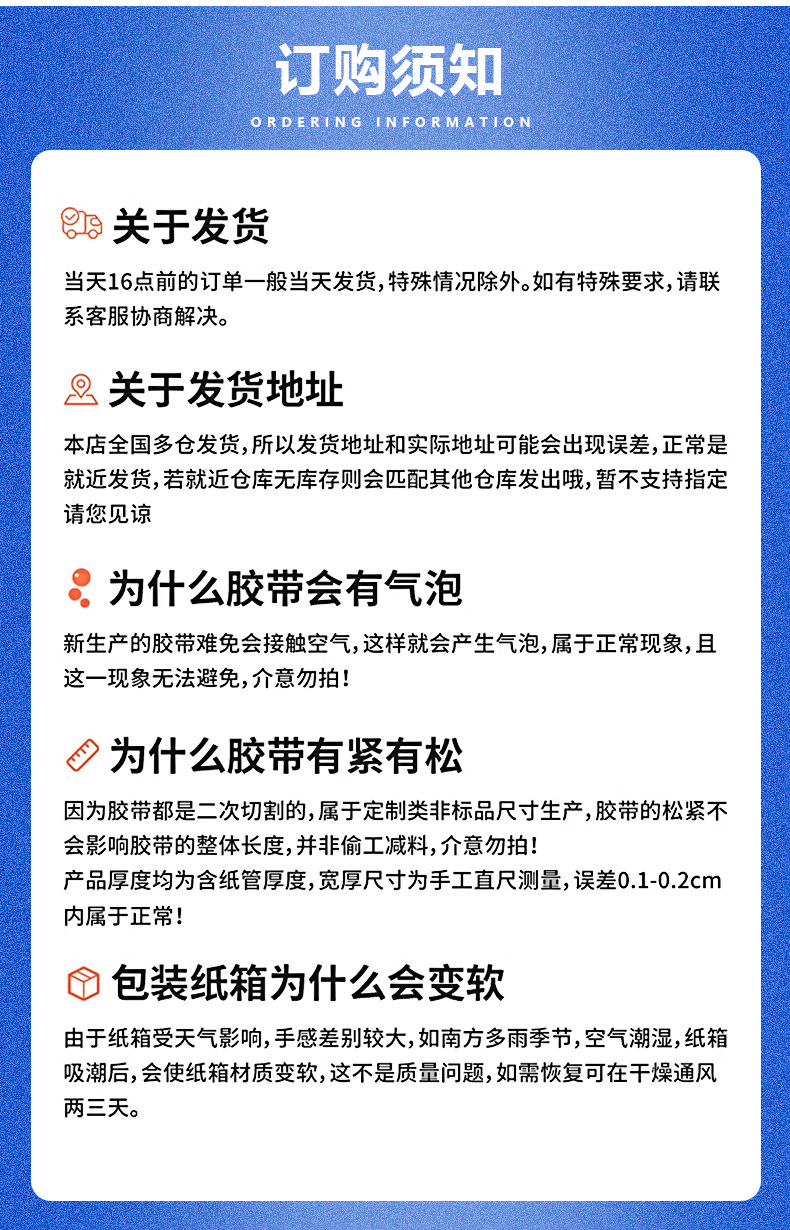 订购须知

ORDERING INFORMATION

关于发货

当天16点前的订单一般当天发货，特殊情况除外。如有特殊要求，请联系客服协商解决。

关于发货地址

本店全国多仓发货，所以发货地址和实际地址可能会出现误差，正常是就近发货，若就近仓库无库存则会匹配其他仓库发出哦，暂不支持指定请您见谅

为什么胶带会有气泡

新生产的胶带难免会接触空气，这样就会产生气泡，属于正常现象，且这一现象无法避免，介意勿拍！

为什么胶带有紧有松

因为胶带都是二次切割的，属于定制类非标品尺寸生产，胶带的松紧不会影响胶带的整体长度，并非偷工减料，介意勿拍！
产品厚度均为含纸管厚度，宽厚尺寸为手工直尺测量，误差0.1-0.2cm内属于正常！

包装纸箱为什么会变软

由于纸箱受天气影响，手感差别较大，如南方多雨季节，空气潮湿，纸箱吸潮后，会使纸箱材质变软，这不是质量问题，如需恢复可在干燥通风两三天。